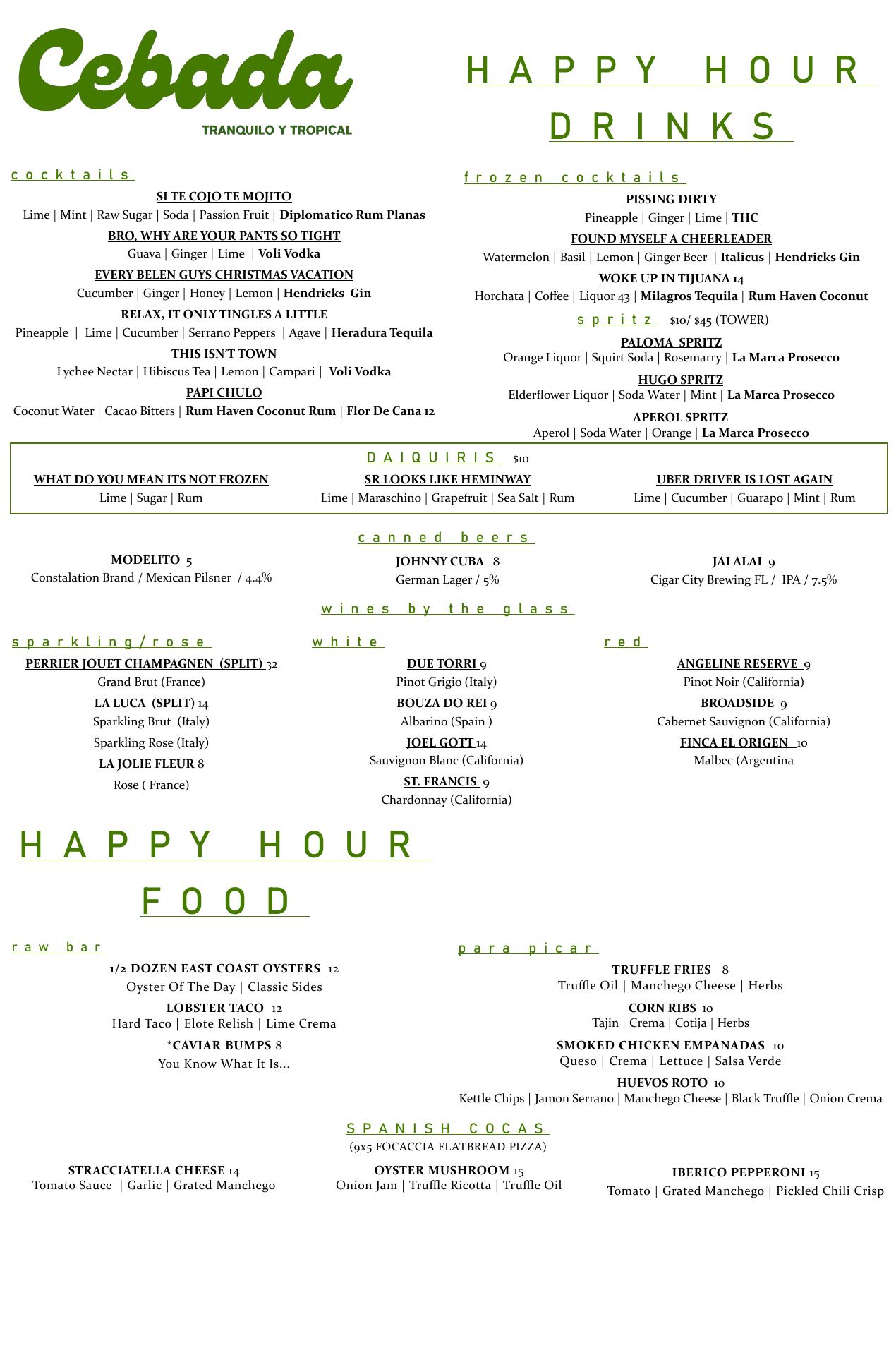 Cebada
TRANQUILO Y TROPICAL

HAPPY HOUR DRINKS

cocktails

SI TE COJO TE MOJITO
Lime | Mint | Raw Sugar | Soda | Passion Fruit | Diplomatico Rum Planas

BRO, WHY ARE YOUR PANTS SO TIGHT
Guava | Ginger | Lime | Voli Vodka

EVERY BELEN GUYS CHRISTMAS VACATION
Cucumber | Ginger | Honey | Lemon | Hendricks Gin

RELAX, IT ONLY TINGLES A LITTLE
Pineapple | Lime | Cucumber | Serrano Peppers | Agave | Heradura Tequila

THIS ISN'T TOWN
Lychee Nectar | Hibiscus Tea | Lemon | Campari | Voli Vodka

PAPI CHULO
Coconut Water | Cacao Bitters | Rum Haven Coconut Rum | Flor De Cana 12

frozen cocktails

PISSING DIRTY
Pineapple | Ginger | Lime | THC

FOUND MYSELF A CHEERLEADER
Watermelon | Basil | Lemon | Ginger Beer | Italicus | Hendricks Gin

WOKE UP IN TIJUANA 14
Horchata | Coffee | Liquor 43 | Milagros Tequila | Rum Haven Coconut

spritz $10/ $45 (TOWER)

PALOMA SPRITZ
Orange Liquor | Squirt Soda | Rosemarry | La Marca Prosecco

HUGO SPRITZ
Elderflower Liquor | Soda Water | Mint | La Marca Prosecco

APEROL SPRITZ
Aperol | Soda Water | Orange | La Marca Prosecco

DAIQUIRIS $10

WHAT DO YOU MEAN ITS NOT FROZEN
Lime | Sugar | Rum

SR LOOKS LIKE HEMINWAY
Lime | Maraschino | Grapefruit | Sea Salt | Rum

UBER DRIVER IS LOST AGAIN
Lime | Cucumber | Guarapo | Mint | Rum

canned beers

MODELITO 5
Constalation Brand / Mexican Pilsner / 4.4%

JOHNNY CUBA 8
German Lager / 5%

JAI ALAI 9
Cigar City Brewing FL / IPA / 7.5%

wines by the glass

sparkling/rose

PERRIER JOUET CHAMPAGNEN (SPLIT) 32
Grand Brut (France)

LA LUCA (SPLIT) 14
Sparkling Brut (Italy)
Sparkling Rose (Italy)

LA JOLIE FLEUR 8
Rose ( France)

white

DUE TORRI 9
Pinot Grigio (Italy)

BOUZA DO REI 9
Albarino (Spain )

JOEL GOTT 14
Sauvignon Blanc (California)

ST. FRANCIS 9
Chardonnay (California)

red

ANGELINE RESERVE 9
Pinot Noir (California)

BROADSIDE 9
Cabernet Sauvignon (California)

FINCA EL ORIGEN 10
Malbec (Argentina

HAPPY HOUR FOOD

raw bar

1/2 DOZEN EAST COAST OYSTERS 12
Oyster Of The Day | Classic Sides

LOBSTER TACO 12
Hard Taco | Elote Relish | Lime Crema

*CAVIAR BUMPS 8
You Know What It Is...

para picar

TRUFFLE FRIES 8
Truffle Oil | Manchego Cheese | Herbs

CORN RIBS 10
Tajin | Crema | Cotija | Herbs

SMOKED CHICKEN EMPANADAS 10
Queso | Crema | Lettuce | Salsa Verde

HUEVOS ROTO 10
Kettle Chips | Jamon Serrano | Manchego Cheese | Black Truffle | Onion Crema

SPANISH COCAS
(9x5 FOCACCIA FLATBREAD PIZZA)

STRACCIATELLA CHEESE 14
Tomato Sauce | Garlic | Grated Manchego

OYSTER MUSHROOM 15
Onion Jam | Truffle Ricotta | Truffle Oil

IBERICO PEPPERONI 15
Tomato | Grated Manchego | Pickled Chili Crisp